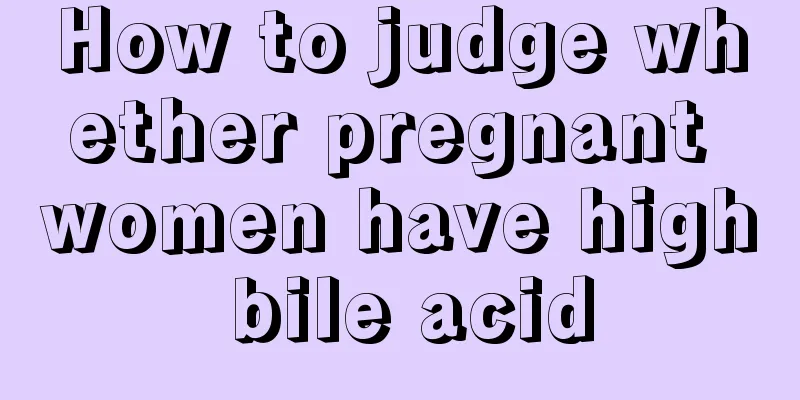 How to judge whether pregnant women have high bile acid